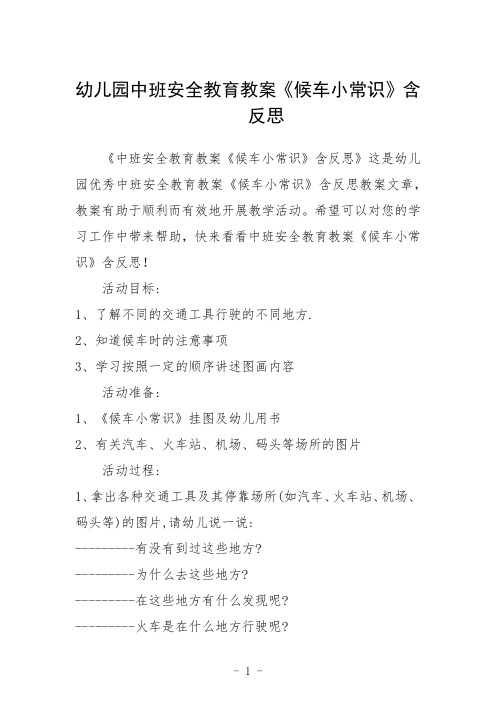 幼儿园中班安全教育教案《候车小常识》含反思

《中班安全教育教案《候车小常识》含反思》这是幼儿园优秀中班安全教育教案《候车小常识》含反思教案文章，教案有助于顺利而有效地开展教学活动。希望可以对您的学习工作中带来帮助，快来看看中班安全教育教案《候车小常识》含反思！

活动目标：

1、了解不同的交通工具行驶的不同地方.

2、知道候车时的注意事项

3、学习按照一定的顺序讲述图画内容

活动准备：

1、《候车小常识》挂图及幼儿用书

2、有关汽车、火车站、机场、码头等场所的图片

活动过程：

1、拿出各种交通工具及其停靠场所(如汽车、火车站、机场、码头等)的图片,请幼儿说一说:

---------有没有到过这些地方?

---------为什么去这些地方?

---------在这些地方有什么发现呢?

---------火车是在什么地方行驶呢?

- 1 -